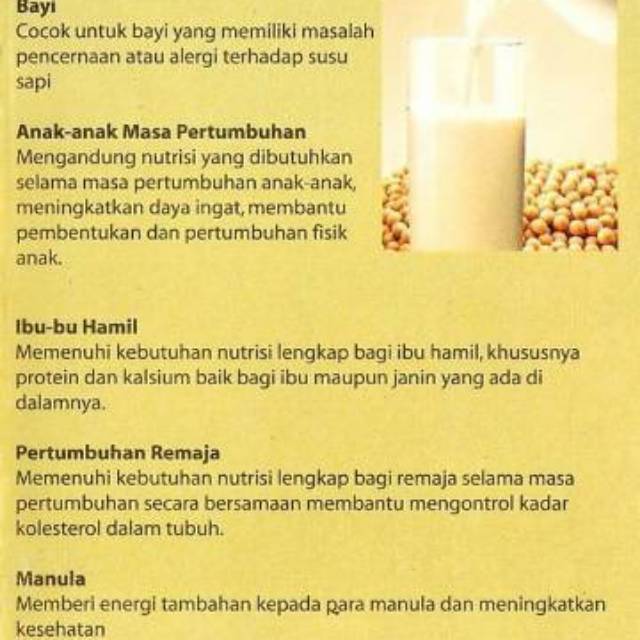 Bayi
Cocok untuk bayi yang memiliki masalah pencernaan atau alergi terhadap susu sapi

Anak-anak Masa Pertumbuhan
Mengandung nutrisi yang dibutuhkan selama masa pertumbuhan anak-anak, meningkatkan daya ingat, membantu pembentukan dan pertumbuhan fisik anak.

Ibu-bu Hamil
Memenuhi kebutuhan nutrisi lengkap bagi ibu hamil, khususnya protein dan kalsium baik bagi ibu maupun janin yang ada di dalamnya.

Pertumbuhan Remaja
Memenuhi kebutuhan nutrisi lengkap bagi remaja selama masa pertumbuhan secara bersamaan membantu mengontrol kadar kolesterol dalam tubuh.

Manula
Memberi energi tambahan kepada para manula dan meningkatkan kesehatan